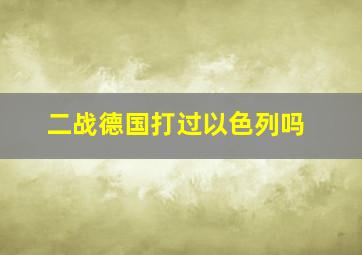 二战德国打过以色列吗